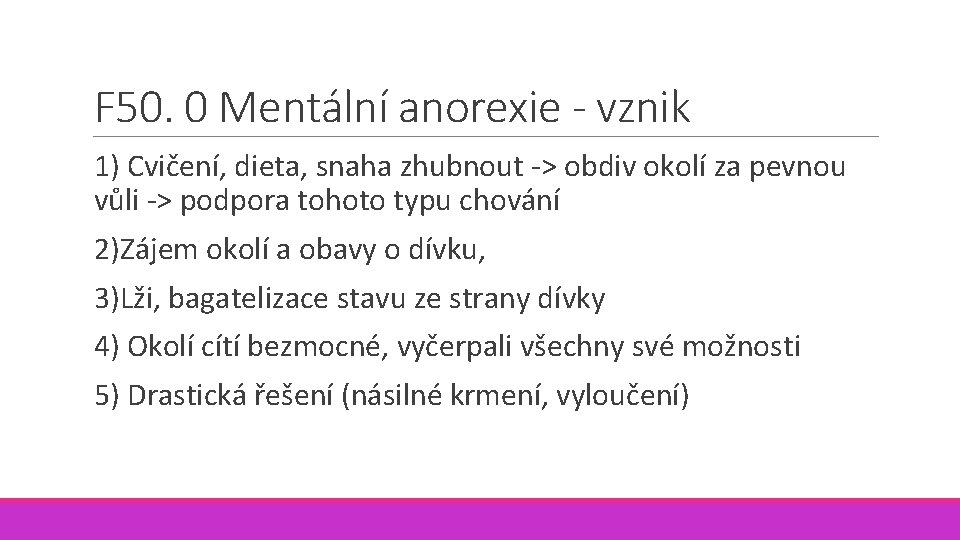 F50. 0 Mentální anorexie - vznik

1) Cvičení, dieta, snaha zhubnout -> obdiv okolí za pevnou vůli -> podpora tohoto typu chování

2)Zájem okolí a obavy o dívku,

3)Lži, bagatelizace stavu ze strany dívky

4) Okolí cítí bezmocné, vyčerpali všechny své možnosti

5) Drastická řešení (násilné krmení, vyloučení)